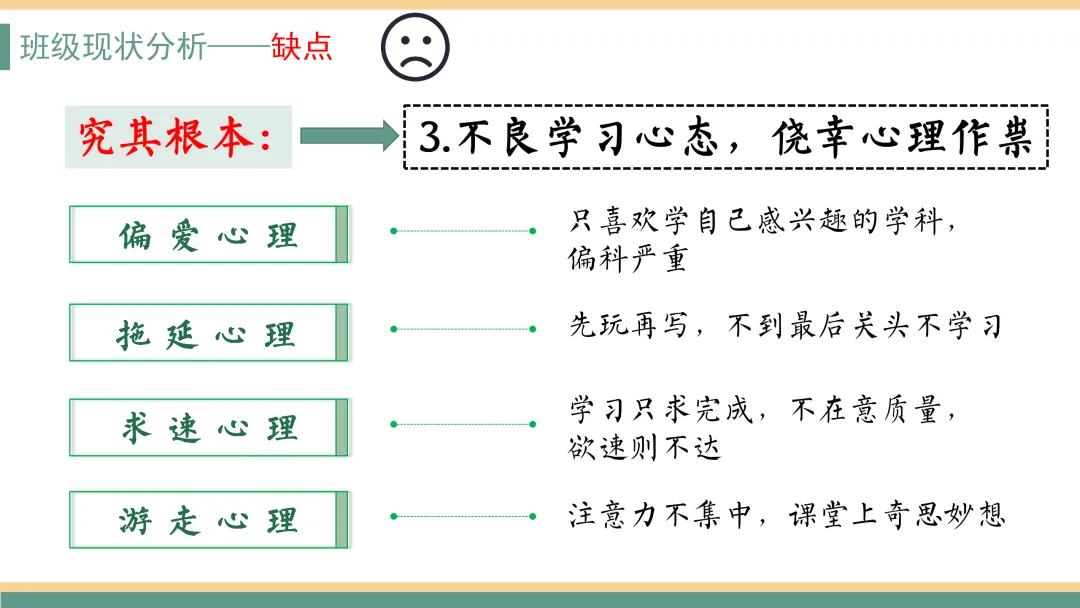 班级现状分析——缺点

究其根本：

3.不良学习心态，侥幸心理作祟

偏爱心理

只喜欢学自己感兴趣的学科，偏科严重

拖延心理

先玩再写，不到最后关头不学习

求速心理

学习只求完成，不在意质量，欲速则不达

游走心理

注意力不集中，课堂上奇思妙想